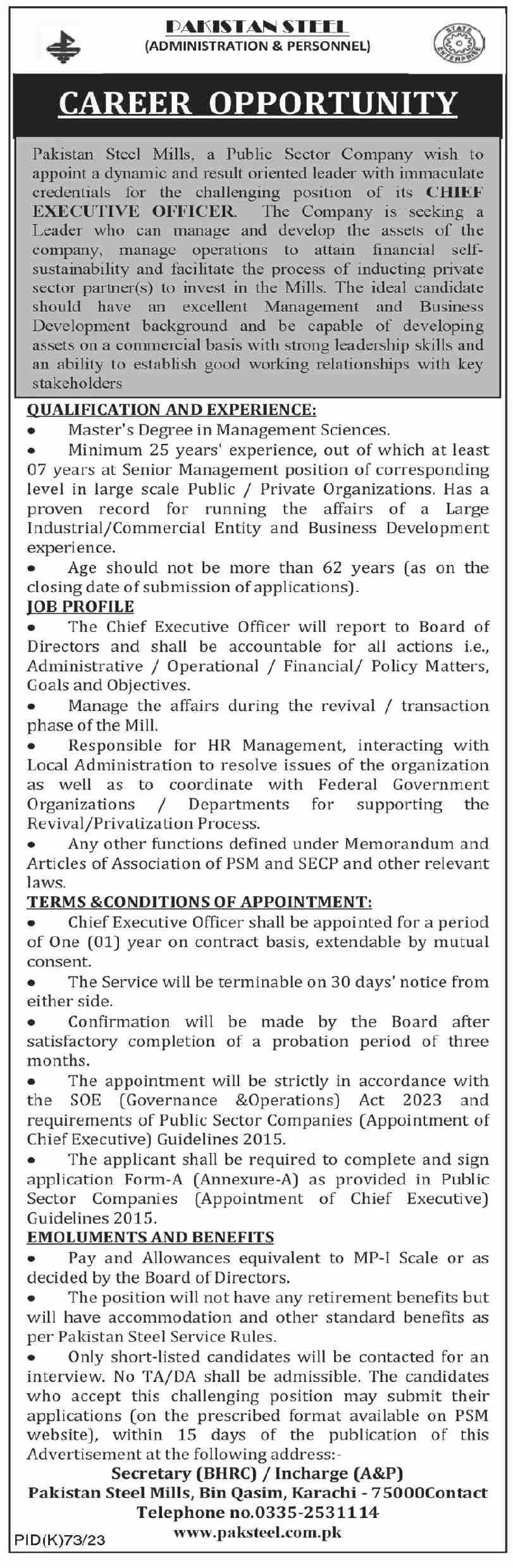 PAKISTAN STEEL
(ADMINISTRATION & PERSONNEL)

STATE ENTERPRISE

CAREER OPPORTUNITY

Pakistan Steel Mills, a Public Sector Company wish to appoint a dynamic and result oriented leader with immaculate credentials for the challenging position of its CHIEF EXECUTIVE OFFICER. The Company is seeking a Leader who can manage and develop the assets of the company, manage operations to attain financial self-sustainability and facilitate the process of inducting private sector partner(s) to invest in the Mills. The ideal candidate should have an excellent Management and Business Development background and be capable of developing assets on a commercial basis with strong leadership skills and an ability to establish good working relationships with key stakeholders

QUALIFICATION AND EXPERIENCE:
• Master's Degree in Management Sciences.
• Minimum 25 years' experience, out of which at least 07 years at Senior Management position of corresponding level in large scale Public / Private Organizations. Has a proven record for running the affairs of a Large Industrial/Commercial Entity and Business Development experience.
• Age should not be more than 62 years (as on the closing date of submission of applications).

JOB PROFILE
• The Chief Executive Officer will report to Board of Directors and shall be accountable for all actions i.e., Administrative / Operational / Financial/ Policy Matters, Goals and Objectives.
• Manage the affairs during the revival / transaction phase of the Mill.
• Responsible for HR Management, interacting with Local Administration to resolve issues of the organization as well as to coordinate with Federal Government Organizations / Departments for supporting the Revival/Privatization Process.
• Any other functions defined under Memorandum and Articles of Association of PSM and SECP and other relevant laws.

TERMS &CONDITIONS OF APPOINTMENT:
• Chief Executive Officer shall be appointed for a period of One (01) year on contract basis, extendable by mutual consent.
• The Service will be terminable on 30 days' notice from either side.
• Confirmation will be made by the Board after satisfactory completion of a probation period of three months.
• The appointment will be strictly in accordance with the SOE (Governance &Operations) Act 2023 and requirements of Public Sector Companies (Appointment of Chief Executive) Guidelines 2015.
• The applicant shall be required to complete and sign application Form-A (Annexure-A) as provided in Public Sector Companies (Appointment of Chief Executive) Guidelines 2015.

EMOLUMENTS AND BENEFITS
• Pay and Allowances equivalent to MP-I Scale or as decided by the Board of Directors.
• The position will not have any retirement benefits but will have accommodation and other standard benefits as per Pakistan Steel Service Rules.
• Only short-listed candidates will be contacted for an interview. No TA/DA shall be admissible. The candidates who accept this challenging position may submit their applications (on the prescribed format available on PSM website), within 15 days of the publication of this Advertisement at the following address:

Secretary (BHRC) / Incharge (A&P)
Pakistan Steel Mills, Bin Qasim, Karachi - 75000Contact
Telephone no.0335-2531114
www.paksteel.com.pk

PID(K)73/23